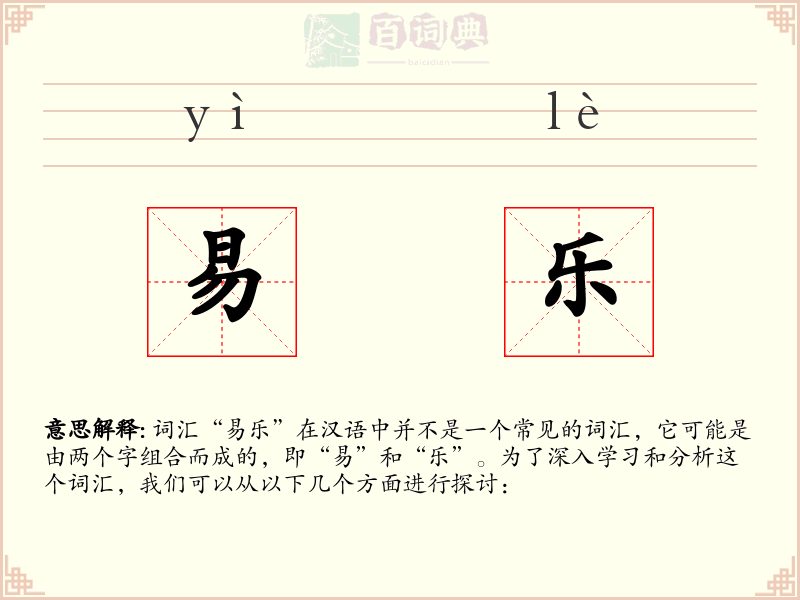 百词典
baicidian

yì　　lè

易　　乐

意思解释: 词汇“易乐”在汉语中并不是一个常见的词汇，它可能是由两个字组合而成的，即“易”和“乐”。为了深入学习和分析这个词汇，我们可以从以下几个方面进行探讨：